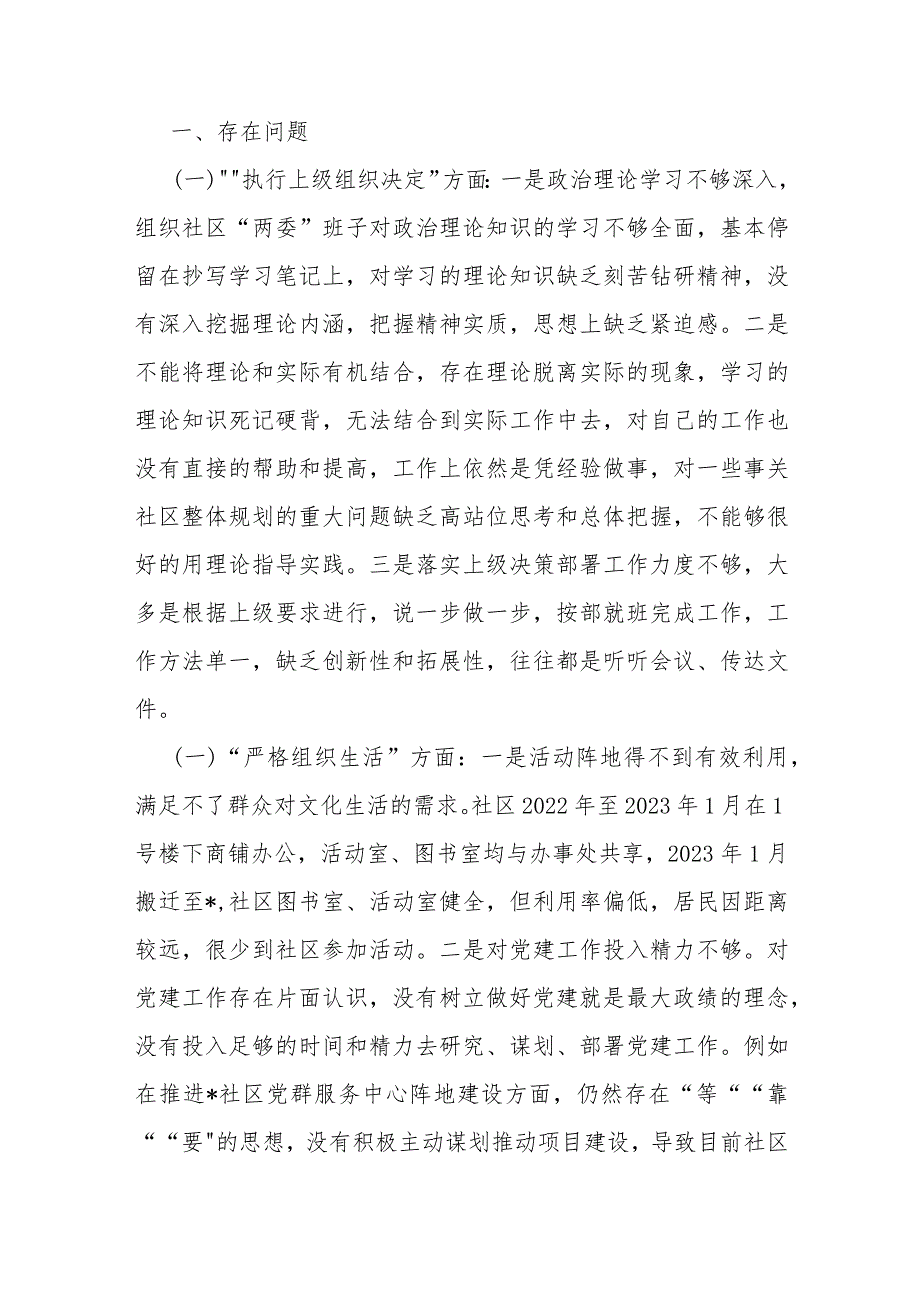 一、存在问题

（一）""执行上级组织决定”方面：一是政治理论学习不够深入，组织社区“两委”班子对政治理论知识的学习不够全面，基本停留在抄写学习笔记上，对学习的理论知识缺乏刻苦钻研精神，没有深入挖掘理论内涵，把握精神实质，思想上缺乏紧迫感。二是不能将理论和实际有机结合，存在理论脱离实际的现象，学习的理论知识死记硬背，无法结合到实际工作中去，对自己的工作也没有直接的帮助和提高，工作上依然是凭经验做事，对一些事关社区整体规划的重大问题缺乏高站位思考和总体把握，不能够很好的用理论指导实践。三是落实上级决策部署工作力度不够，大多是根据上级要求进行，说一步做一步，按部就班完成工作，工作方法单一，缺乏创新性和拓展性，往往都是听听会议、传达文件。

（一）“严格组织生活”方面：一是活动阵地得不到有效利用，满足不了群众对文化生活的需求。社区2022年至2023年1月在1号楼下商铺办公，活动室、图书室均与办事处共享，2023年1月搬迁至*,社区图书室、活动室健全，但利用率偏低，居民因距离较远，很少到社区参加活动。二是对党建工作投入精力不够。对党建工作存在片面认识，没有树立做好党建就是最大政绩的理念，没有投入足够的时间和精力去研究、谋划、部署党建工作。例如在推进*社区党群服务中心阵地建设方面，仍然存在“等““靠““要"的思想，没有积极主动谋划推动项目建设，导致目前社区